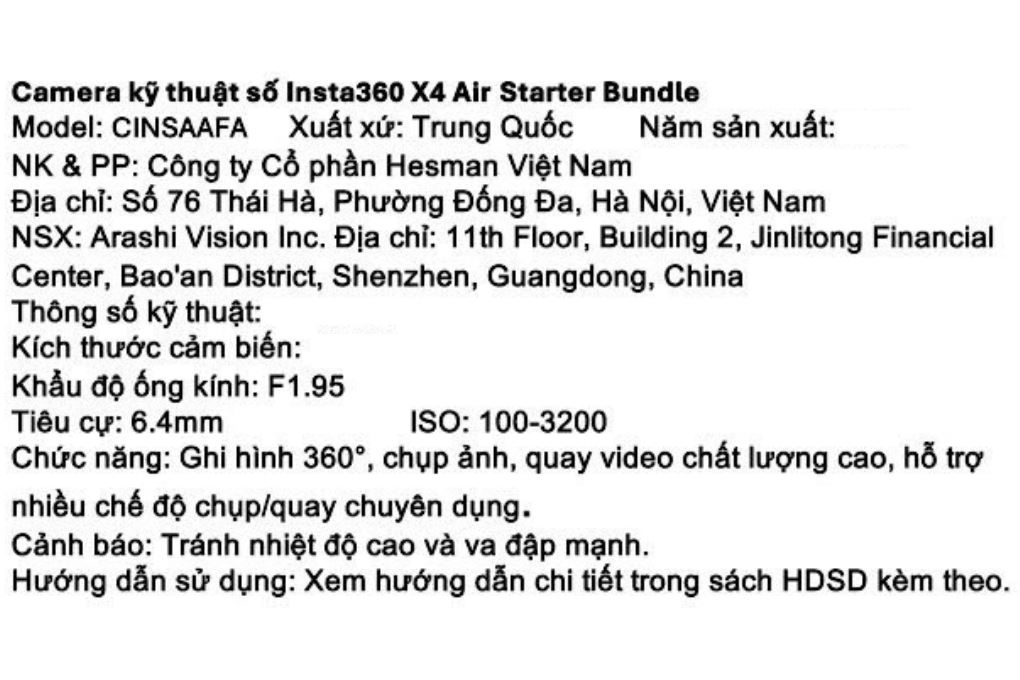 Camera kỹ thuật số Insta360 X4 Air Starter Bundle
Model: CINSAAFA    Xuất xứ: Trung Quốc    Năm sản xuất:
NK & PP: Công ty Cổ phần Hesman Việt Nam
Địa chỉ: Số 76 Thái Hà, Phường Đống Đa, Hà Nội, Việt Nam
NSX: Arashi Vision Inc. Địa chỉ: 11th Floor, Building 2, Jinlitong Financial Center, Bao'an District, Shenzhen, Guangdong, China
Thông số kỹ thuật:
Kích thước cảm biến:
Khẩu độ ống kính: F1.95
Tiêu cự: 6.4mm    ISO: 100-3200
Chức năng: Ghi hình 360°, chụp ảnh, quay video chất lượng cao, hỗ trợ nhiều chế độ chụp/quay chuyên dụng.
Cảnh báo: Tránh nhiệt độ cao và va đập mạnh.
Hướng dẫn sử dụng: Xem hướng dẫn chi tiết trong sách HDSD kèm theo.